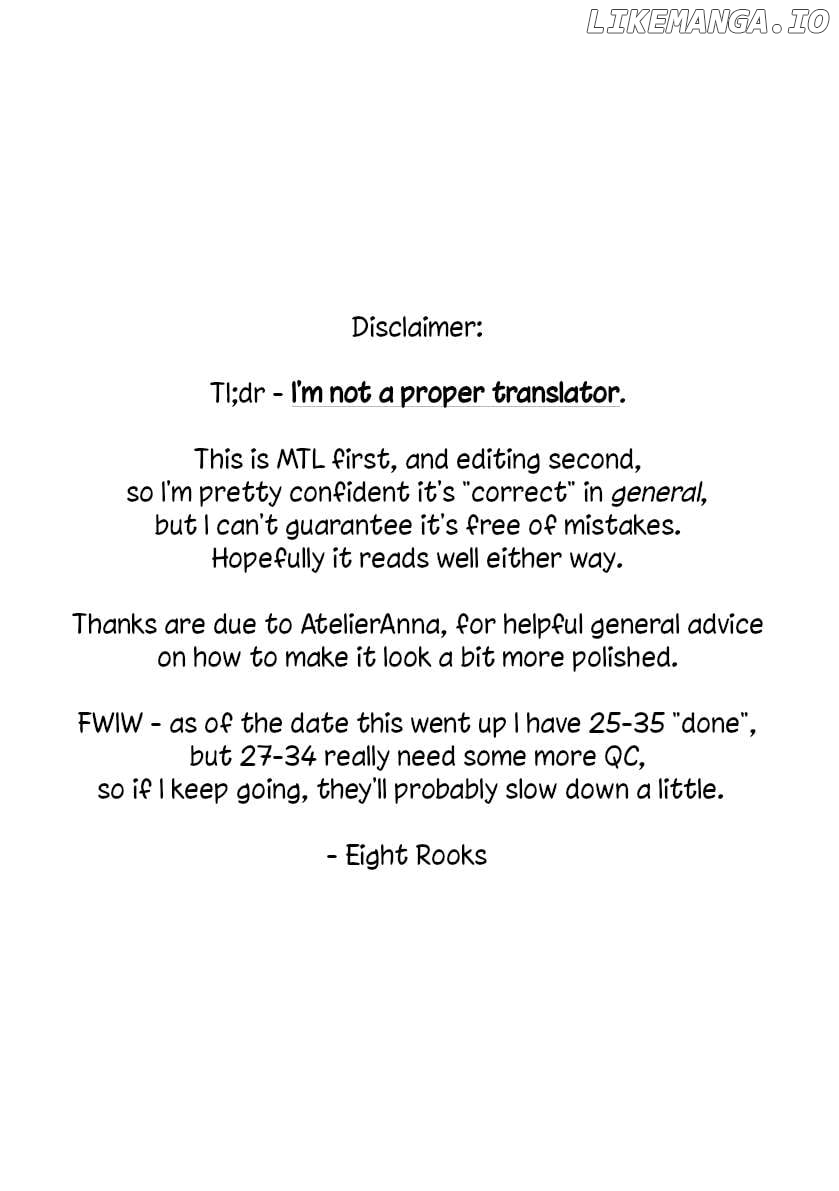 LIKEMANGA.IO

Disclaimer:

Tl;dr - I'm not a proper translator.

This is MTL first, and editing second, so I'm pretty confident it's "correct" in general, but I can't guarantee it's free of mistakes. Hopefully it reads well either way.

Thanks are due to AtelierAnna, for helpful general advice on how to make it look a bit more polished.

FWIW - as of the date this went up I have 25-35 "done", but 27-34 really need some more QC, so if I keep going, they'll probably slow down a little.

- Eight Rooks